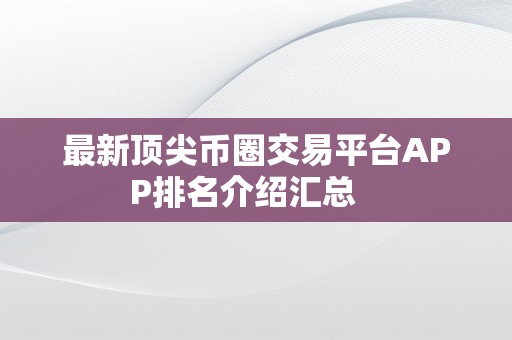 最新顶尖币圈交易平台APP排名介绍汇总